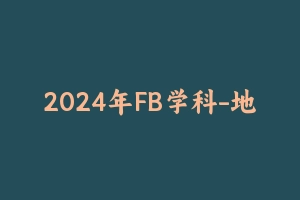 2024年FB学科-地